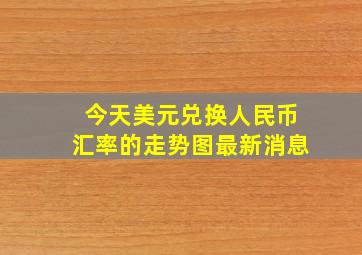 今天美元兑换人民币汇率的走势图最新消息